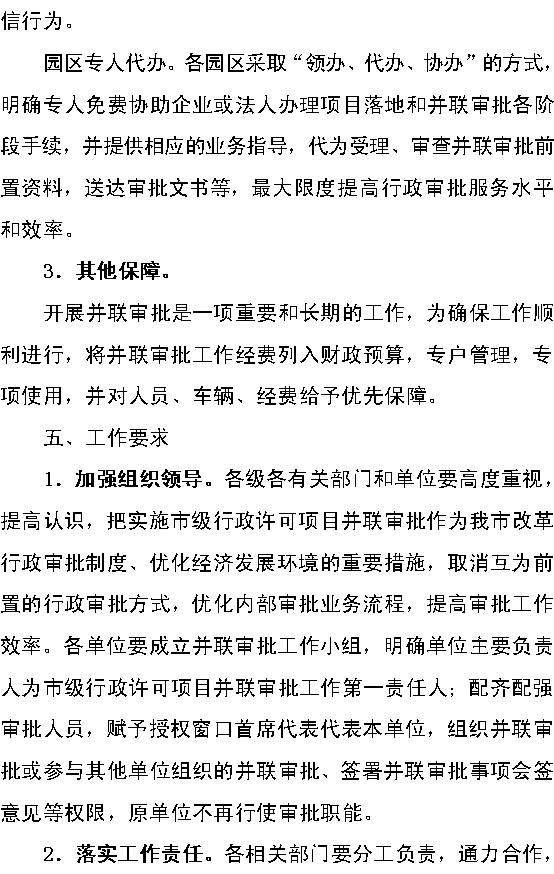 信行为。

园区专人代办。各园区采取“领办、代办、协办”的方式，明确专人免费协助企业或法人办理项目落地和并联审批各阶段手续，并提供相应的业务指导，代为受理、审查并联审批前置资料，送达审批文书等，最大限度提高行政审批服务水平和效率。

3．其他保障。

开展并联审批是一项重要和长期的工作，为确保工作顺利进行，将并联审批工作经费列入财政预算，专户管理，专项使用，并对人员、车辆、经费给予优先保障。

五、工作要求

1．加强组织领导。各级各有关部门和单位要高度重视，提高认识，把实施市级行政许可项目并联审批作为我市改革行政审批制度、优化经济发展环境的重要措施，取消互为前置的行政审批方式，优化内部审批业务流程，提高审批工作效率。各单位要成立并联审批工作小组，明确单位主要负责人为市级行政许可项目并联审批工作第一责任人；配齐配强审批人员，赋予授权窗口首席代表代表本单位，组织并联审批或参与其他单位组织的并联审批、签署并联审批事项会签意见等权限，原单位不再行使审批职能。

2．落实工作责任。各相关部门要分工负责，通力合作，